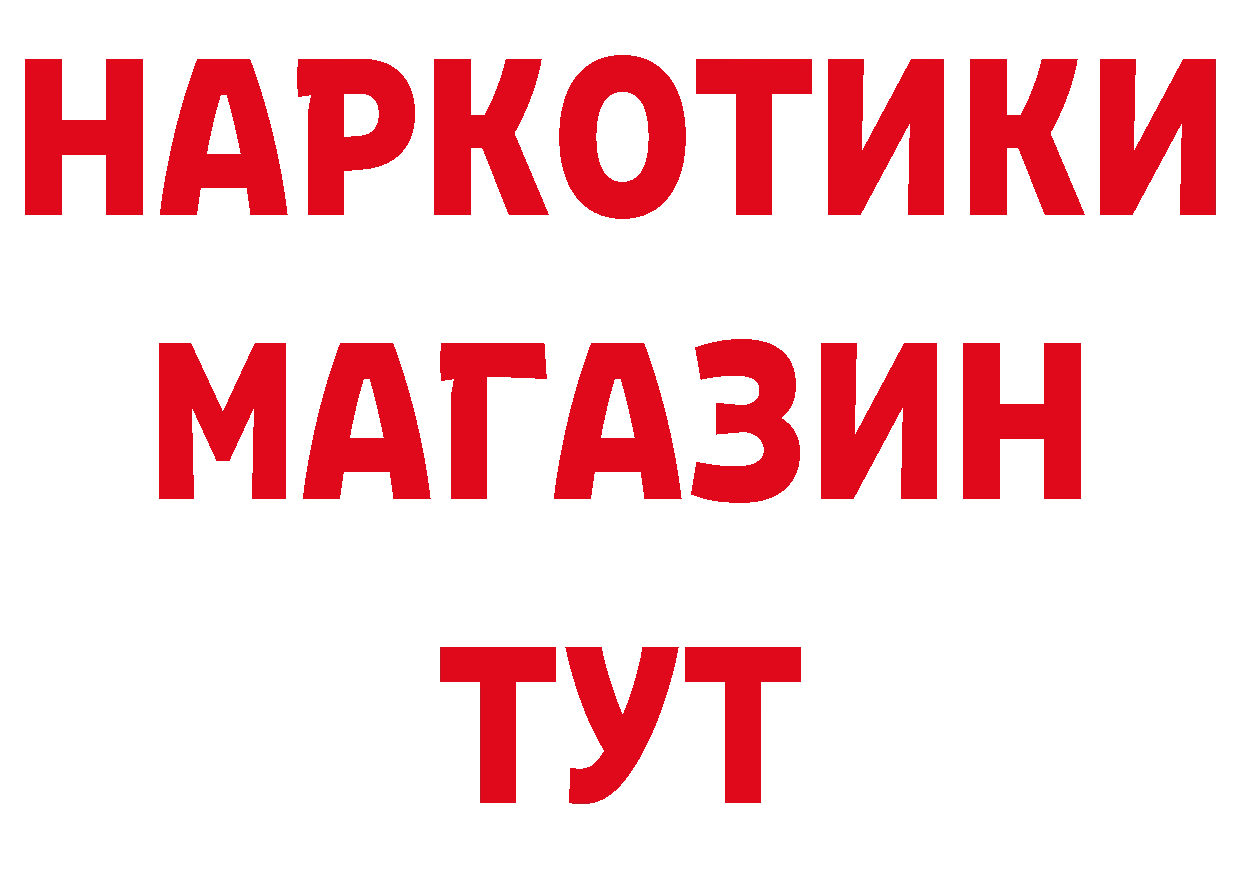 НАРКОТИКИ
МАГАЗИН
ТУТ